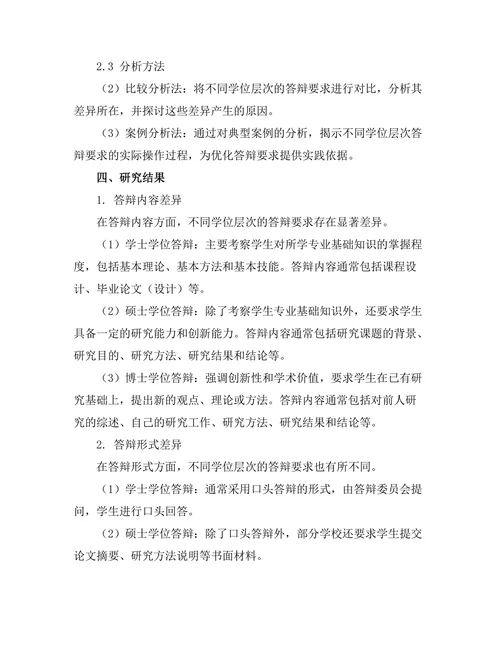 2.3 分析方法

（2）比较分析法：将不同学位层次的答辩要求进行对比，分析其差异所在，并探讨这些差异产生的原因。

（3）案例分析法：通过对典型案例的分析，揭示不同学位层次答辩要求的实际操作过程，为优化答辩要求提供实践依据。

四、研究结果

1. 答辩内容差异

在答辩内容方面，不同学位层次的答辩要求存在显著差异。

（1）学士学位答辩：主要考察学生对所学专业基础知识的掌握程度，包括基本理论、基本方法和基本技能。答辩内容通常包括课程设计、毕业论文（设计）等。

（2）硕士学位答辩：除了考察学生专业基础知识外，还要求学生具备一定的研究能力和创新能力。答辩内容通常包括研究课题的背景、研究目的、研究方法、研究结果和结论等。

（3）博士学位答辩：强调创新性和学术价值，要求学生在已有研究基础上，提出新的观点、理论或方法。答辩内容通常包括对前人研究的综述、自己的研究工作、研究方法、研究结果和结论等。

2. 答辩形式差异

在答辩形式方面，不同学位层次的答辩要求也有所不同。

（1）学士学位答辩：通常采用口头答辩的形式，由答辩委员会提问，学生进行口头回答。

（2）硕士学位答辩：除了口头答辩外，部分学校还要求学生提交论文摘要、研究方法说明等书面材料。